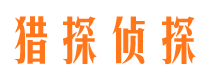 猎探侦探